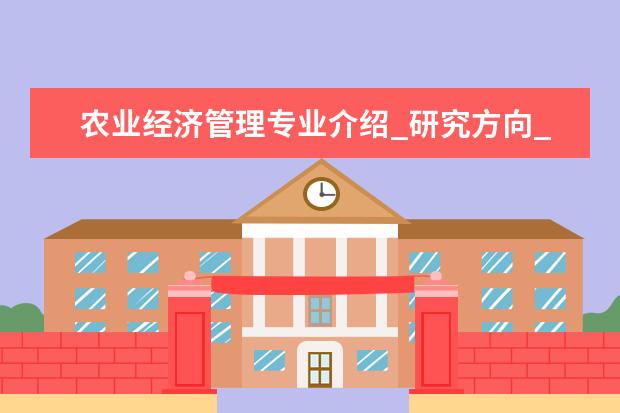 农业经济管理专业介绍_研究方向_